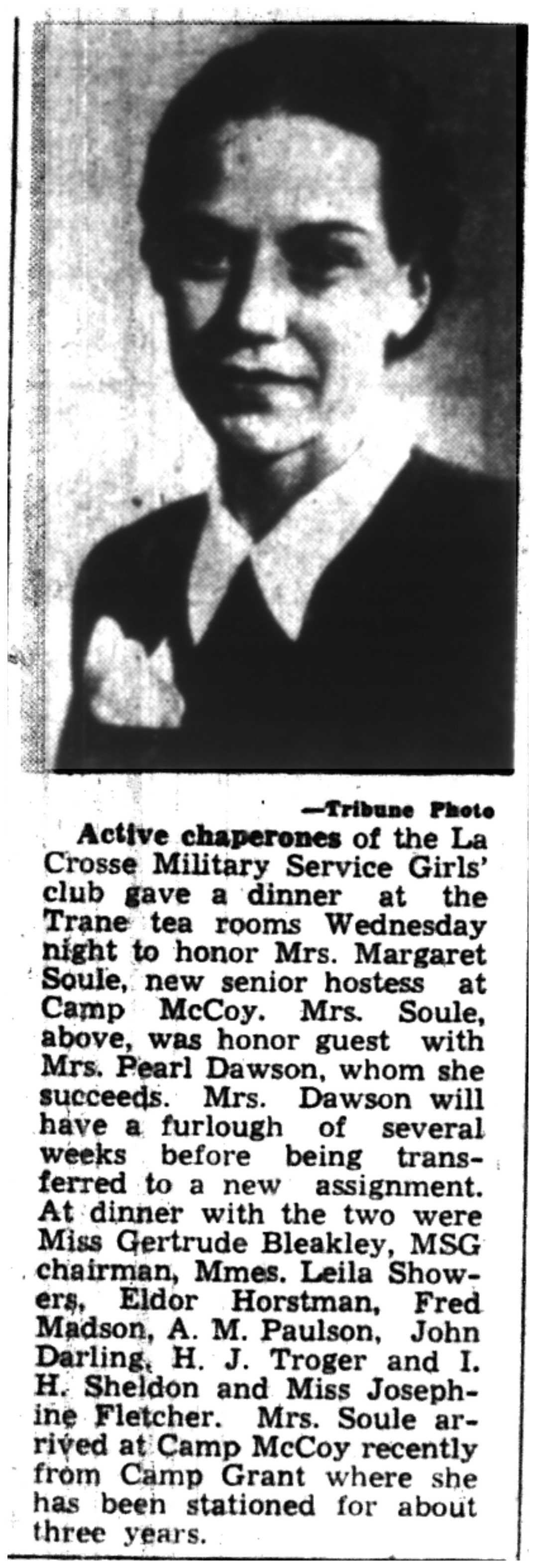 —Tribune Photo

Active chaperones of the La Crosse Military Service Girls' club gave a dinner at the Trane tea rooms Wednesday night to honor Mrs. Margaret Soule, new senior hostess at Camp McCoy. Mrs. Soule, above, was honor guest with Mrs. Pearl Dawson, whom she succeeds. Mrs. Dawson will have a furlough of several weeks before being transferred to a new assignment. At dinner with the two were Miss Gertrude Bleakley, MSG chairman, Mmes. Leila Showers, Eldor Horstman, Fred Madson, A. M. Paulson, John Darling, H. J. Troger and I. H. Sheldon and Miss Josephine Fletcher. Mrs. Soule arrived at Camp McCoy recently from Camp Grant where she has been stationed for about three years.